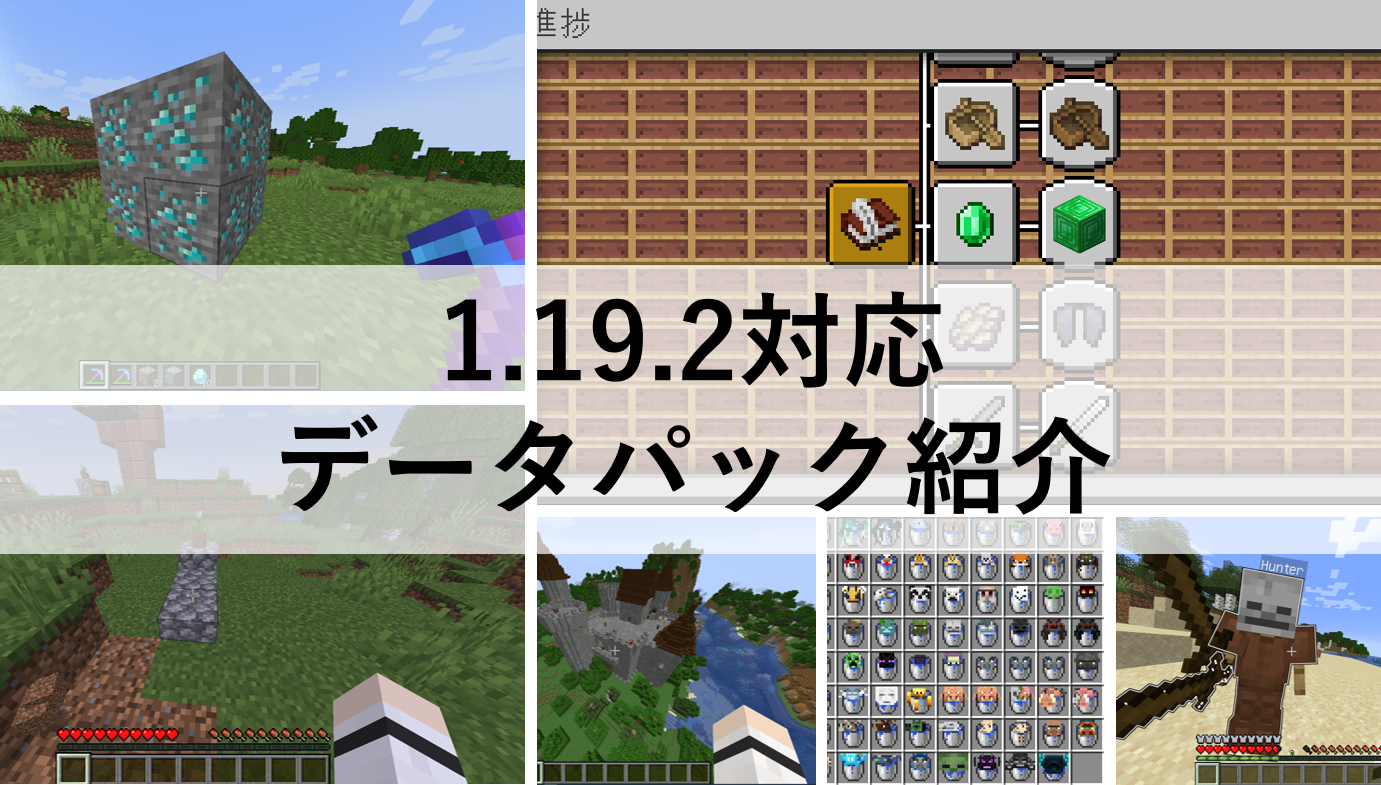 進捗

1.19.2対応
データパック紹介

Hunter